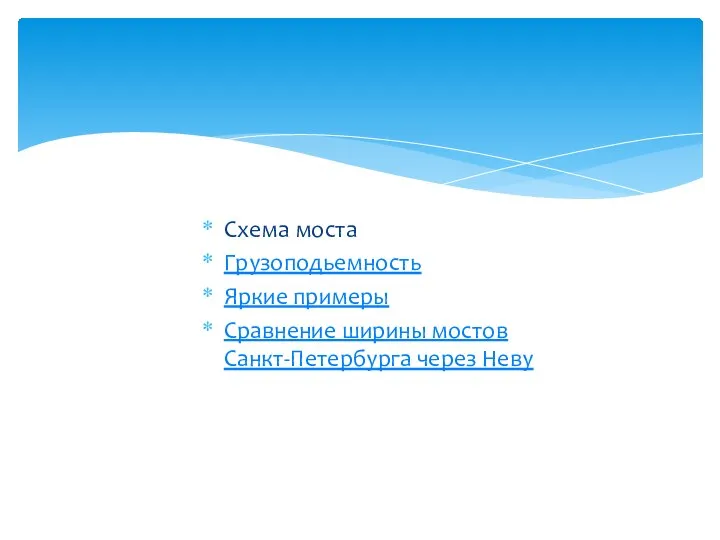 * Схема моста
* Грузоподьемность
* Яркие примеры
* Сравнение ширины мостов Санкт-Петербурга через Неву